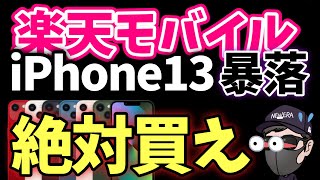 楽天モバイル
iPhone13 暴落
絶対買え
NEW ERA